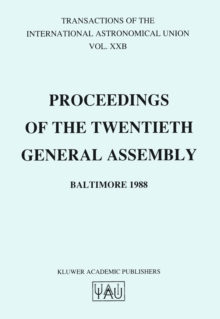 TRANSACTIONS OF THE
INTERNATIONAL ASTRONOMICAL UNION
VOL. XXB

PROCEEDINGS
OF THE TWENTIETH
GENERAL ASSEMBLY

BALTIMORE 1988

KLUWER ACADEMIC PUBLISHERS

IAU